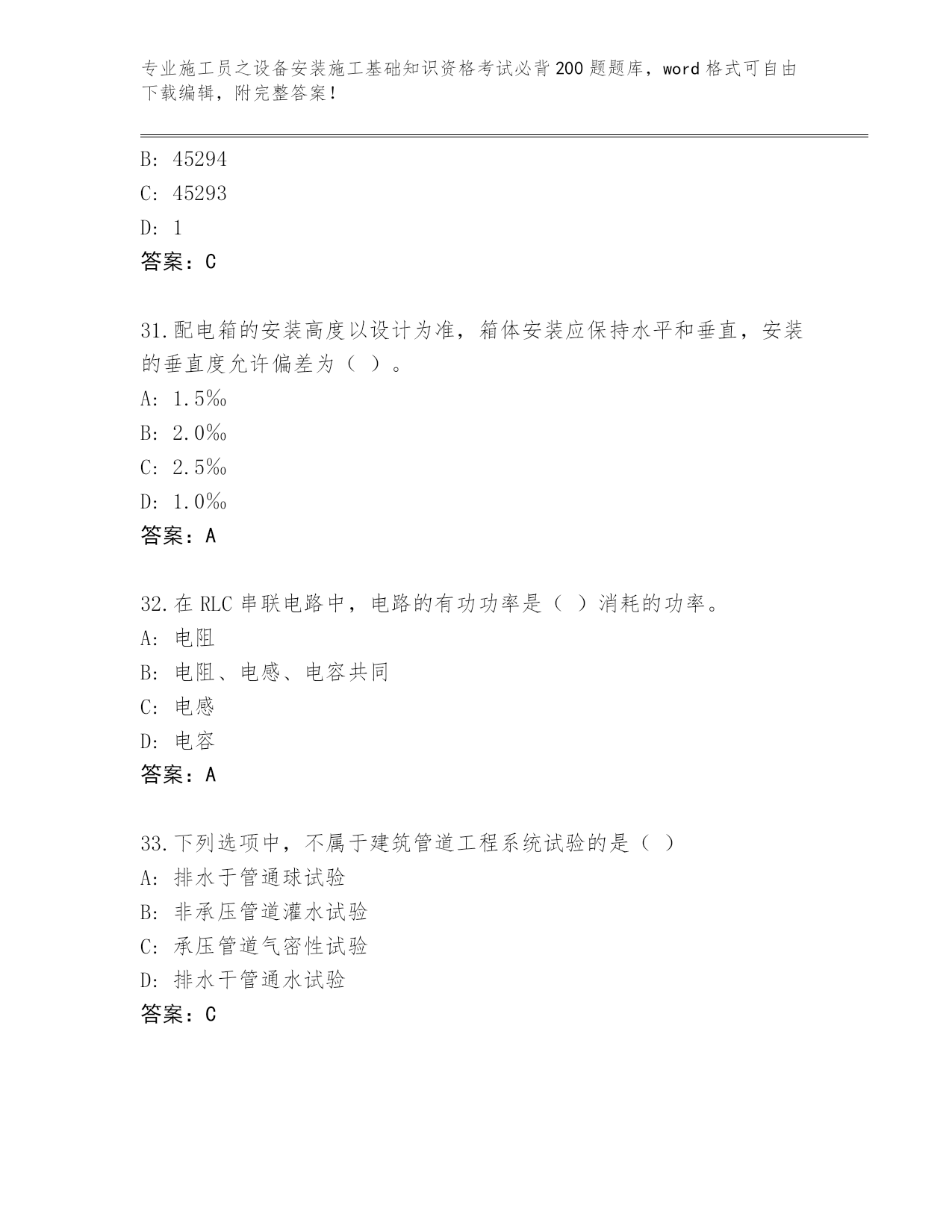 专业施工员之设备安装施工基础知识资格考试必背200题题库，word格式可自由下载编辑，附完整答案！

B: 45294
C: 45293
D: 1
答案：C

31.配电箱的安装高度以设计为准，箱体安装应保持水平和垂直，安装的垂直度允许偏差为（ ）。
A: 1.5‰
B: 2.0‰
C: 2.5‰
D: 1.0‰
答案：A

32.在RLC串联电路中，电路的有功功率是（ ）消耗的功率。
A: 电阻
B: 电阻、电感、电容共同
C: 电感
D: 电容
答案：A

33.下列选项中，不属于建筑管道工程系统试验的是（ ）
A: 排水于管通球试验
B: 非承压管道灌水试验
C: 承压管道气密性试验
D: 排水干管通水试验
答案：C